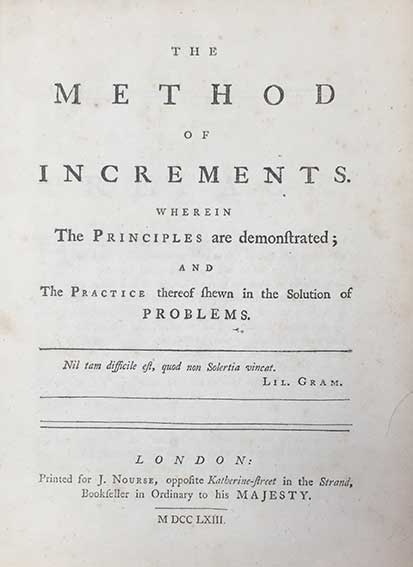 THE

METHOD

OF

INCREMENTS.

WHEREIN

The PRINCIPLES are demonſtrated;

AND

The PRACTICE thereof ſhewn in the Solution of PROBLEMS.

Nil tam difficile eſt, quod non Solertia vincat.

LIL. GRAM.

LONDON:

Printed for J. NOURSE, oppoſite Katherine-ſtreet in the Strand, Bookſeller in Ordinary to his MAJESTY.

M DCC LXIII.